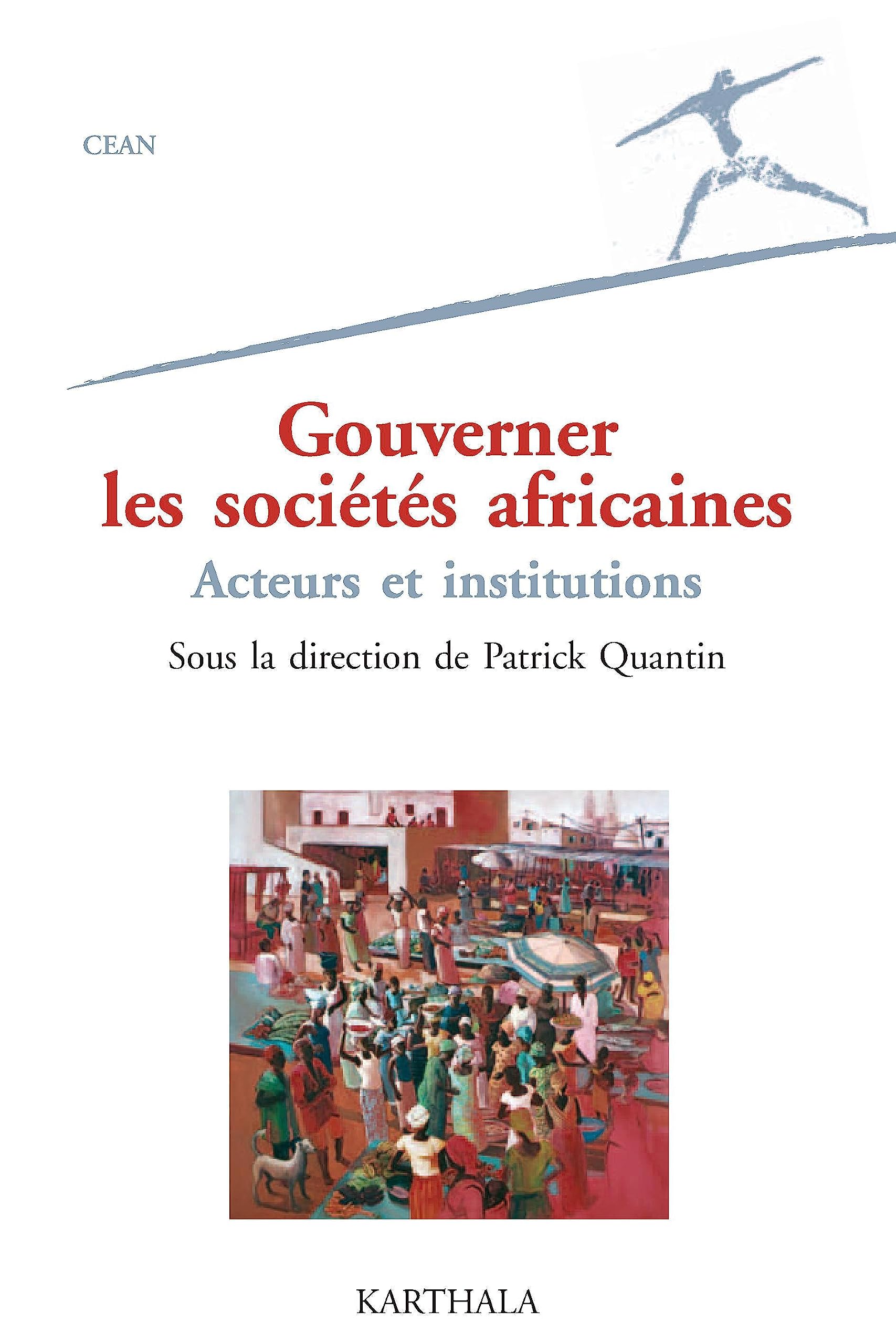 CEAN

Gouverner
les sociétés africaines

Acteurs et institutions

Sous la direction de Patrick Quantin

KARTHALA